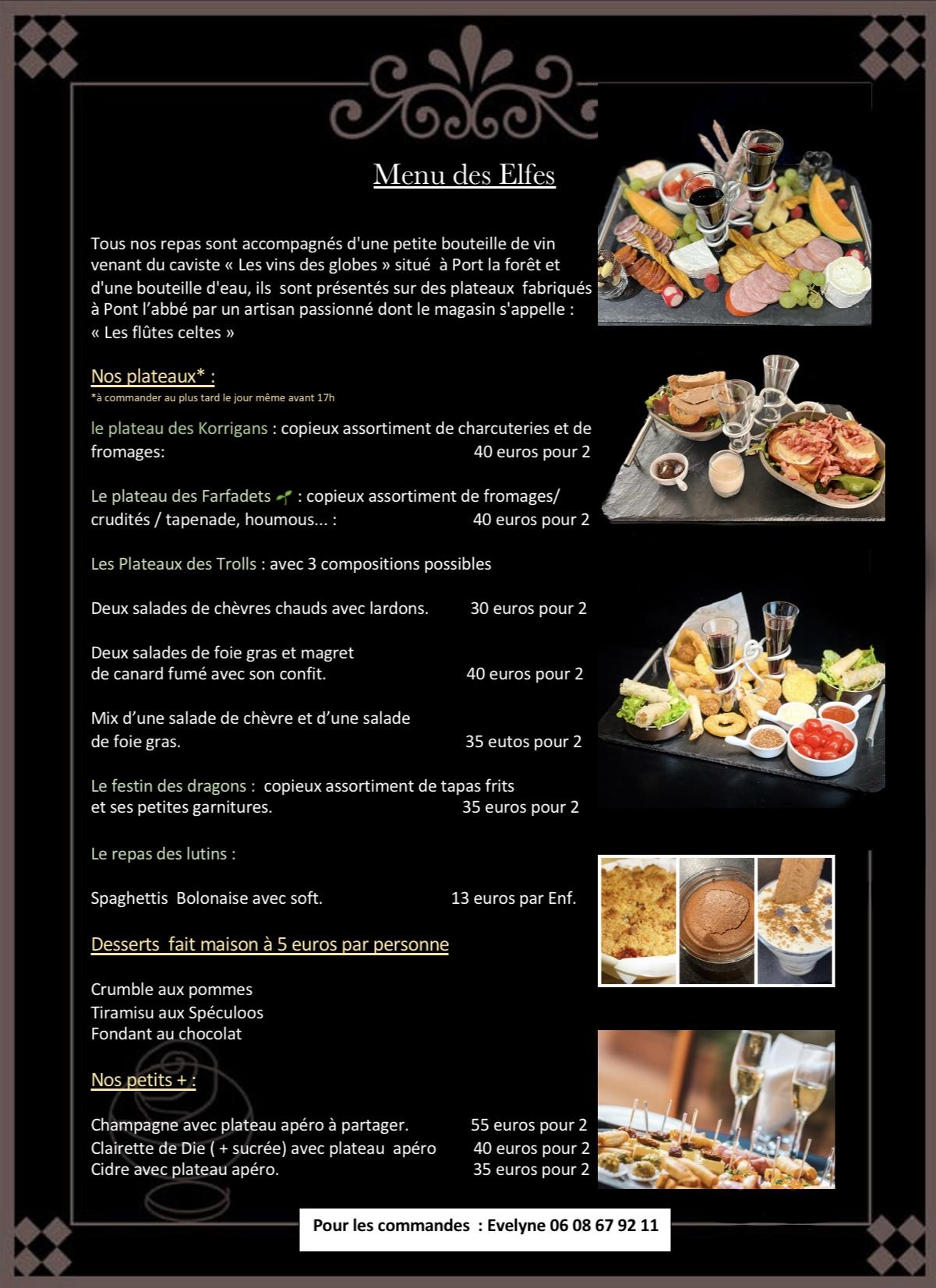 Menu des Elfes

Tous nos repas sont accompagnés d'une petite bouteille de vin venant du caviste « Les vins des globes » situé à Port la forêt et d'une bouteille d'eau, ils sont présentés sur des plateaux fabriqués à Pont l'abbé par un artisan passionné dont le magasin s'appelle : « Les flûtes celtes »

Nos plateaux* :
*à commander au plus tard le jour même avant 17h

le plateau des Korrigans : copieux assortiment de charcuteries et de fromages: 40 euros pour 2

Le plateau des Farfadets : copieux assortiment de fromages/ crudités / tapenade, houmous... : 40 euros pour 2

Les Plateaux des Trolls : avec 3 compositions possibles

Deux salades de chèvres chauds avec lardons. 30 euros pour 2

Deux salades de foie gras et magret de canard fumé avec son confit. 40 euros pour 2

Mix d'une salade de chèvre et d'une salade de foie gras. 35 eutos pour 2

Le festin des dragons : copieux assortiment de tapas frits et ses petites garnitures. 35 euros pour 2

Le repas des lutins :

Spaghettis Bolonaise avec soft. 13 euros par Enf.

Desserts fait maison à 5 euros par personne

Crumble aux pommes
Tiramisu aux Spéculoos
Fondant au chocolat

Nos petits + :

Champagne avec plateau apéro à partager. 55 euros pour 2
Clairette de Die ( + sucrée) avec plateau apéro 40 euros pour 2
Cidre avec plateau apéro. 35 euros pour 2

Pour les commandes : Evelyne 06 08 67 92 11